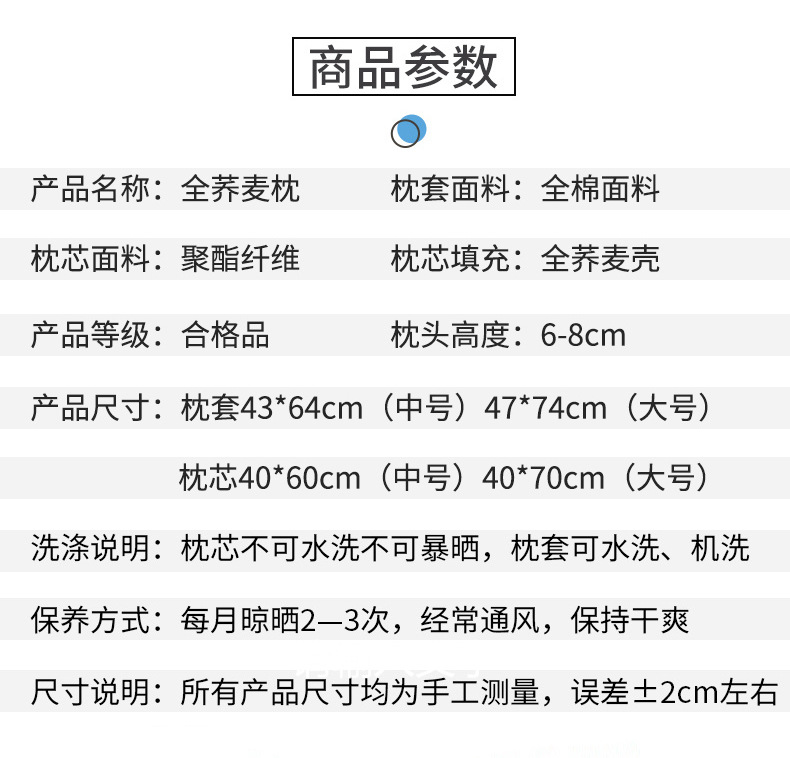 商品参数

产品名称：全荞麦枕 枕套面料：全棉面料

枕芯面料：聚酯纤维 枕芯填充：全荞麦壳

产品等级：合格品 枕头高度：6-8cm

产品尺寸：枕套43*64cm（中号）47*74cm（大号）

枕芯40*60cm（中号）40*70cm（大号）

洗涤说明：枕芯不可水洗不可暴晒，枕套可水洗、机洗

保养方式：每月晾晒2—3次，经常通风，保持干爽

尺寸说明：所有产品尺寸均为手工测量，误差±2cm左右